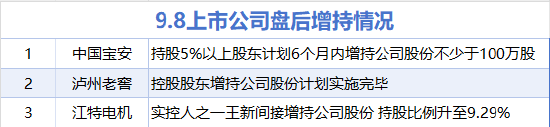 9.8上市公司盘后增持情况

| 1 | 中国宝安 | 持股5%以上股东计划6个月内增持公司股份不少于100万股 |
|---|---|---|
| 2 | 泸州老窖 | 控股股东增持公司股份计划实施完毕 |
| 3 | 江特电机 | 实控人之一王新间接增持公司股份 持股比例升至9.29% |